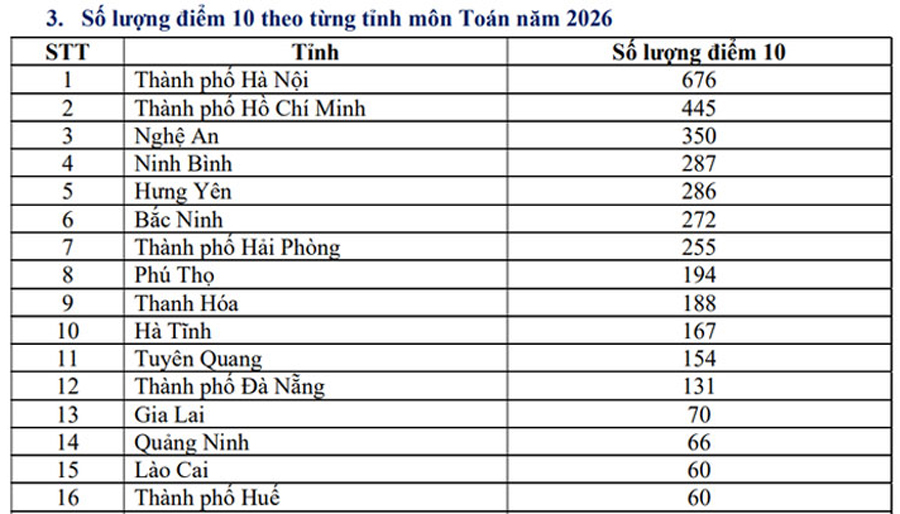 3. Số lượng điểm 10 theo từng tỉnh môn Toán năm 2026

| STT | Tỉnh | Số lượng điểm 10 |
|---|---|---|
| 1 | Thành phố Hà Nội | 676 |
| 2 | Thành phố Hồ Chí Minh | 445 |
| 3 | Nghệ An | 350 |
| 4 | Ninh Bình | 287 |
| 5 | Hưng Yên | 286 |
| 6 | Bắc Ninh | 272 |
| 7 | Thành phố Hải Phòng | 255 |
| 8 | Phú Thọ | 194 |
| 9 | Thanh Hóa | 188 |
| 10 | Hà Tĩnh | 167 |
| 11 | Tuyên Quang | 154 |
| 12 | Thành phố Đà Nẵng | 131 |
| 13 | Gia Lai | 70 |
| 14 | Quảng Ninh | 66 |
| 15 | Lào Cai | 60 |
| 16 | Thành phố Huế | 60 |